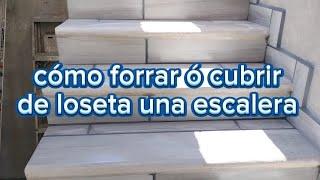 cómo forrar ó cubrir de loseta una escalera